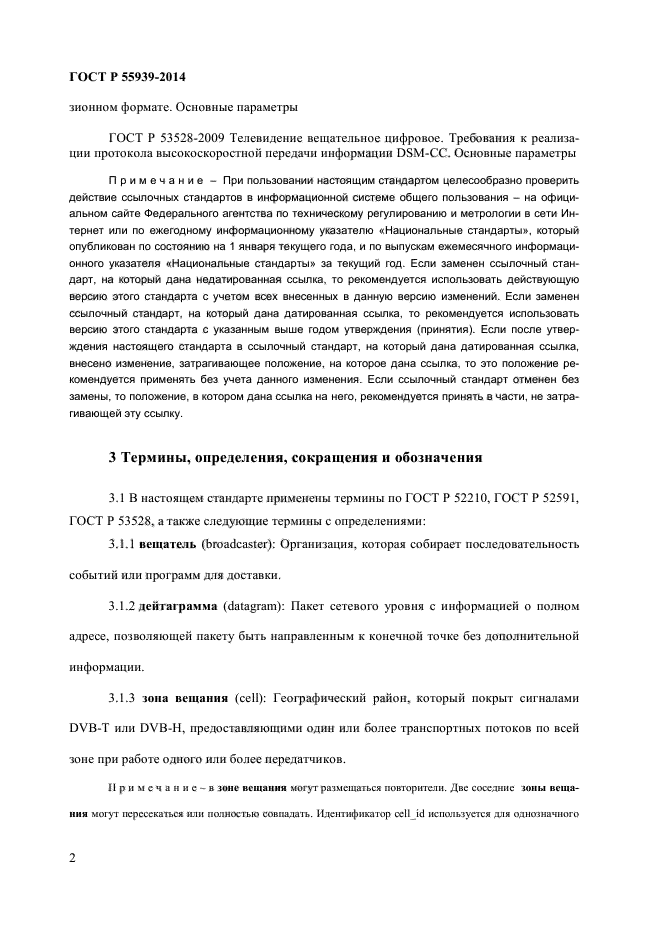 ГОСТ Р 55939-2014

зионном формате. Основные параметры

ГОСТ Р 53528-2009 Телевидение вещательное цифровое. Требования к реализации протокола высокоскоростной передачи информации DSM-CC. Основные параметры

Примечание – При пользовании настоящим стандартом целесообразно проверить действие ссылочных стандартов в информационной системе общего пользования – на официальном сайте Федерального агентства по техническому регулированию и метрологии в сети Интернет или по ежегодному информационному указателю «Национальные стандарты», который опубликован по состоянию на 1 января текущего года, и по выпускам ежемесячного информационного указателя «Национальные стандарты» за текущий год. Если заменен ссылочный стандарт, на который дана недатированная ссылка, то рекомендуется использовать действующую версию этого стандарта с учетом всех внесенных в данную версию изменений. Если заменен ссылочный стандарт, на который дана датированная ссылка, то рекомендуется использовать версию этого стандарта с указанным выше годом утверждения (принятия). Если после утверждения настоящего стандарта в ссылочный стандарт, на который дана датированная ссылка, внесено изменение, затрагивающее положение, на которое дана ссылка, то это положение рекомендуется применять без учета данного изменения. Если ссылочный стандарт отменен без замены, то положение, в котором дана ссылка на него, рекомендуется принять в части, не затрагивающей эту ссылку.

3 Термины, определения, сокращения и обозначения

3.1 В настоящем стандарте применены термины по ГОСТ Р 52210, ГОСТ Р 52591, ГОСТ Р 53528, а также следующие термины с определениями:

3.1.1 вещатель (broadcaster): Организация, которая собирает последовательность событий или программ для доставки.

3.1.2 дейтаграмма (datagram): Пакет сетевого уровня с информацией о полном адресе, позволяющей пакету быть направленным к конечной точке без дополнительной информации.

3.1.3 зона вещания (cell): Географический район, который покрыт сигналами DVB-T или DVB-H, предоставляющими один или более транспортных потоков по всей зоне при работе одного или более передатчиков.

Примечание – в зоне вещания могут размещаться повторители. Две соседние зоны вещания могут пересекаться или полностью совпадать. Идентификатор cell_id используется для однозначного

2